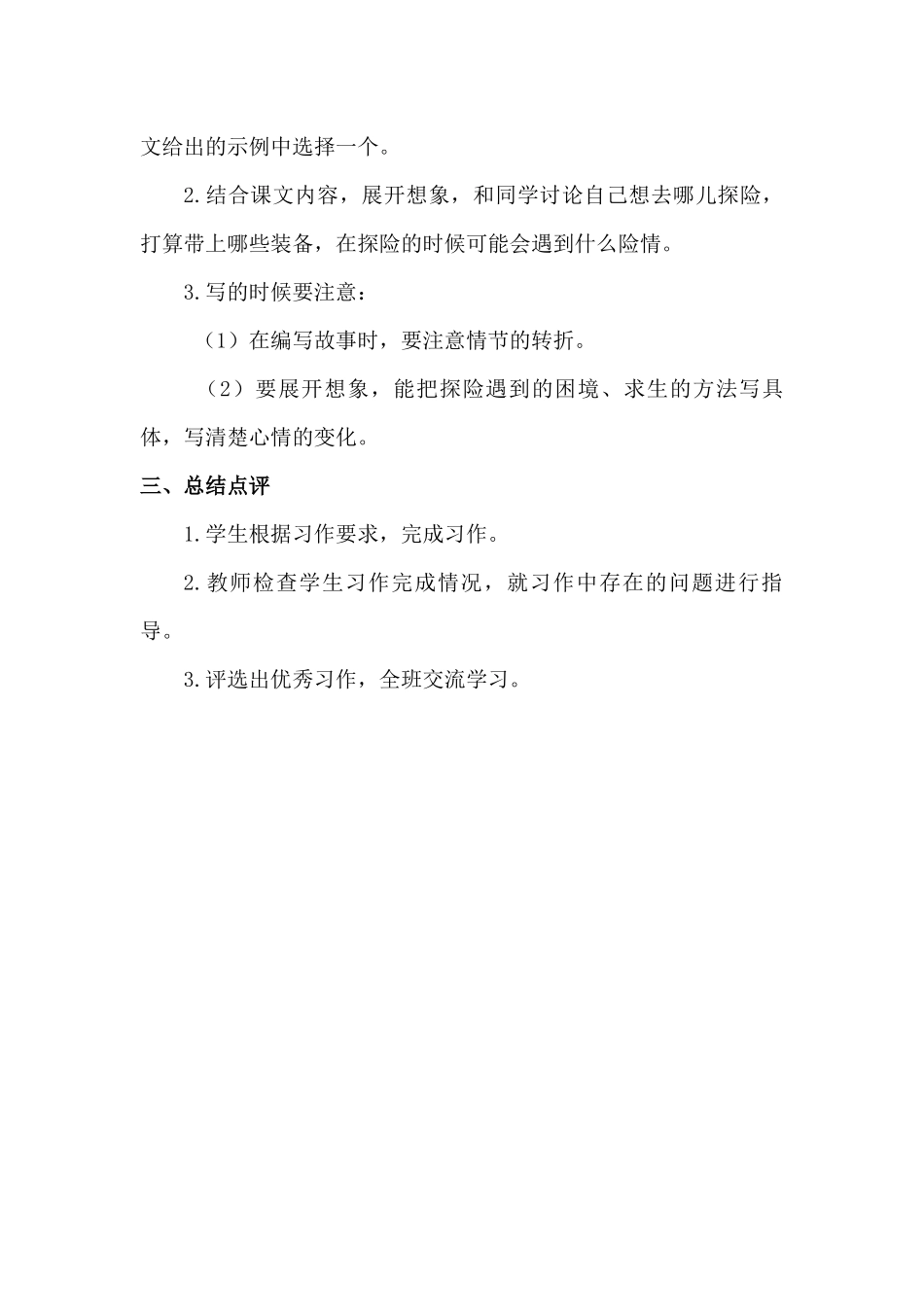 文给出的示例中选择一个。

2.结合课文内容，展开想象，和同学讨论自己想去哪儿探险，打算带上哪些装备，在探险的时候可能会遇到什么险情。

3.写的时候要注意：

（1）在编写故事时，要注意情节的转折。

（2）要展开想象，能把探险遇到的困境、求生的方法写具体，写清楚心情的变化。

三、总结点评

1.学生根据习作要求，完成习作。

2.教师检查学生习作完成情况，就习作中存在的问题进行指导。

3.评选出优秀习作，全班交流学习。